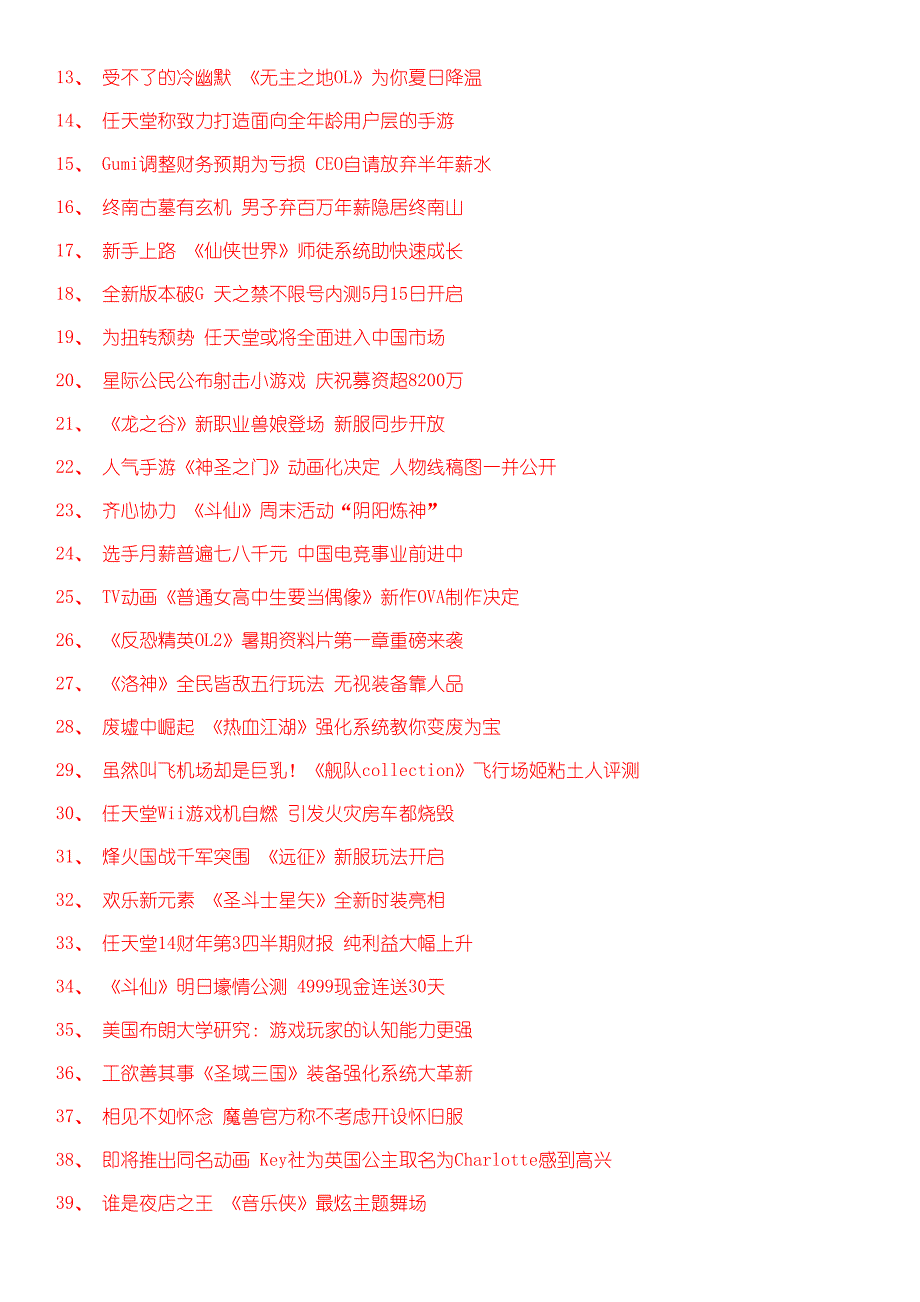 13、 受不了的冷幽默 《无主之地OL》为你夏日降温

14、 任天堂称致力打造面向全年龄用户层的手游

15、 Gumi调整财务预期为亏损 CEO自请放弃半年薪水

16、 终南古墓有玄机 男子弃百万年薪隐居终南山

17、 新手上路 《仙侠世界》师徒系统助快速成长

18、 全新版本破G 天之禁不限号内测5月15日开启

19、 为扭转颓势 任天堂或将全面进入中国市场

20、 星际公民公布射击小游戏 庆祝募资超8200万

21、 《龙之谷》新职业兽娘登场 新服同步开放

22、 人气手游《神圣之门》动画化决定 人物线稿图一并公开

23、 齐心协力 《斗仙》周末活动“阴阳炼神”

24、 选手月薪普遍七八千元 中国电竞事业前进中

25、 TV动画《普通女高中生要当偶像》新作OVA制作决定

26、 《反恐精英OL2》暑期资料片第一章重磅来袭

27、 《洛神》全民皆敌五行玩法 无视装备靠人品

28、 废墟中崛起 《热血江湖》强化系统教你变废为宝

29、 虽然叫飞机场却是巨乳！《舰队collection》飞行场姬粘土人评测

30、 任天堂Wii游戏机自燃 引发火灾房车都烧毁

31、 烽火国战千军突围 《远征》新服玩法开启

32、 欢乐新元素 《圣斗士星矢》全新时装亮相

33、 任天堂14财年第3四半期财报 纯利益大幅上升

34、 《斗仙》明日壕情公测 4999现金连送30天

35、 美国布朗大学研究：游戏玩家的认知能力更强

36、 工欲善其事《圣域三国》装备强化系统大革新

37、 相见不如怀念 魔兽官方称不考虑开设怀旧服

38、 即将推出同名动画 Key社为英国公主取名为Charlotte感到高兴

39、 谁是夜店之王 《音乐侠》最炫主题舞场